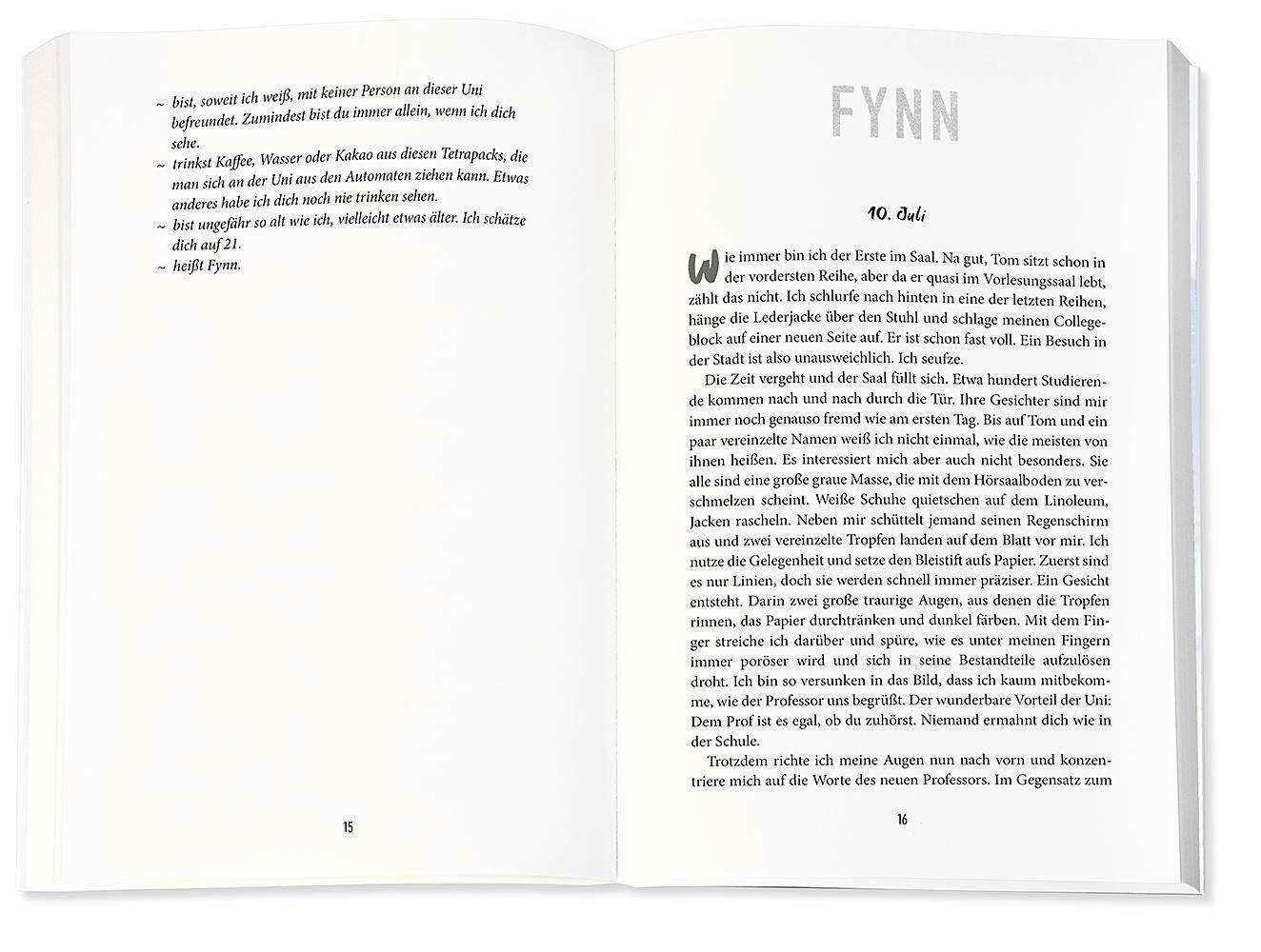 ~ bist, soweit ich weiß, mit keiner Person an dieser Uni befreundet. Zumindest bist du immer allein, wenn ich dich sehe.
~ trinkst Kaffee, Wasser oder Kakao aus diesen Tetrapacks, die man sich an der Uni aus den Automaten ziehen kann. Etwas anderes habe ich dich noch nie trinken sehen.
~ bist ungefähr so alt wie ich, vielleicht etwas älter. Ich schätze dich auf 21.
~ heißt Fynn.

15

FYNN

10. Juli

Wie immer bin ich der Erste im Saal. Na gut, Tom sitzt schon in der vordersten Reihe, aber da er quasi im Vorlesungssaal lebt, zählt das nicht. Ich schlurfe nach hinten in eine der letzten Reihen, hänge die Lederjacke über den Stuhl und schlage meinen Collegeblock auf einer neuen Seite auf. Er ist schon fast voll. Ein Besuch in der Stadt ist also unausweichlich. Ich seufze.

Die Zeit vergeht und der Saal füllt sich. Etwa hundert Studierende kommen nach und nach durch die Tür. Ihre Gesichter sind mir immer noch genauso fremd wie am ersten Tag. Bis auf Tom und ein paar vereinzelte Namen weiß ich nicht einmal, wie die meisten von ihnen heißen. Es interessiert mich aber auch nicht besonders. Sie alle sind eine große graue Masse, die mit dem Hörsaalboden zu verschmelzen scheint. Weiße Schuhe quietschen auf dem Linoleum, Jacken rascheln. Neben mir schüttelt jemand seinen Regenschirm aus und zwei vereinzelte Tropfen landen auf dem Blatt vor mir. Ich nutze die Gelegenheit und setze den Bleistift aufs Papier. Zuerst sind es nur Linien, doch sie werden schnell immer präziser. Ein Gesicht entsteht. Darin zwei große traurige Augen, aus denen die Tropfen rinnen, das Papier durchtränken und dunkel färben. Mit dem Finger streiche ich darüber und spüre, wie es unter meinen Fingern immer poröser wird und sich in seine Bestandteile aufzulösen droht. Ich bin so versunken in das Bild, dass ich kaum mitbekomme, wie der Professor uns begrüßt. Der wunderbare Vorteil der Uni: Dem Prof ist es egal, ob du zuhörst. Niemand ermahnt dich wie in der Schule.

Trotzdem richte ich meine Augen nun nach vorn und konzentriere mich auf die Worte des neuen Professors. Im Gegensatz zum

16